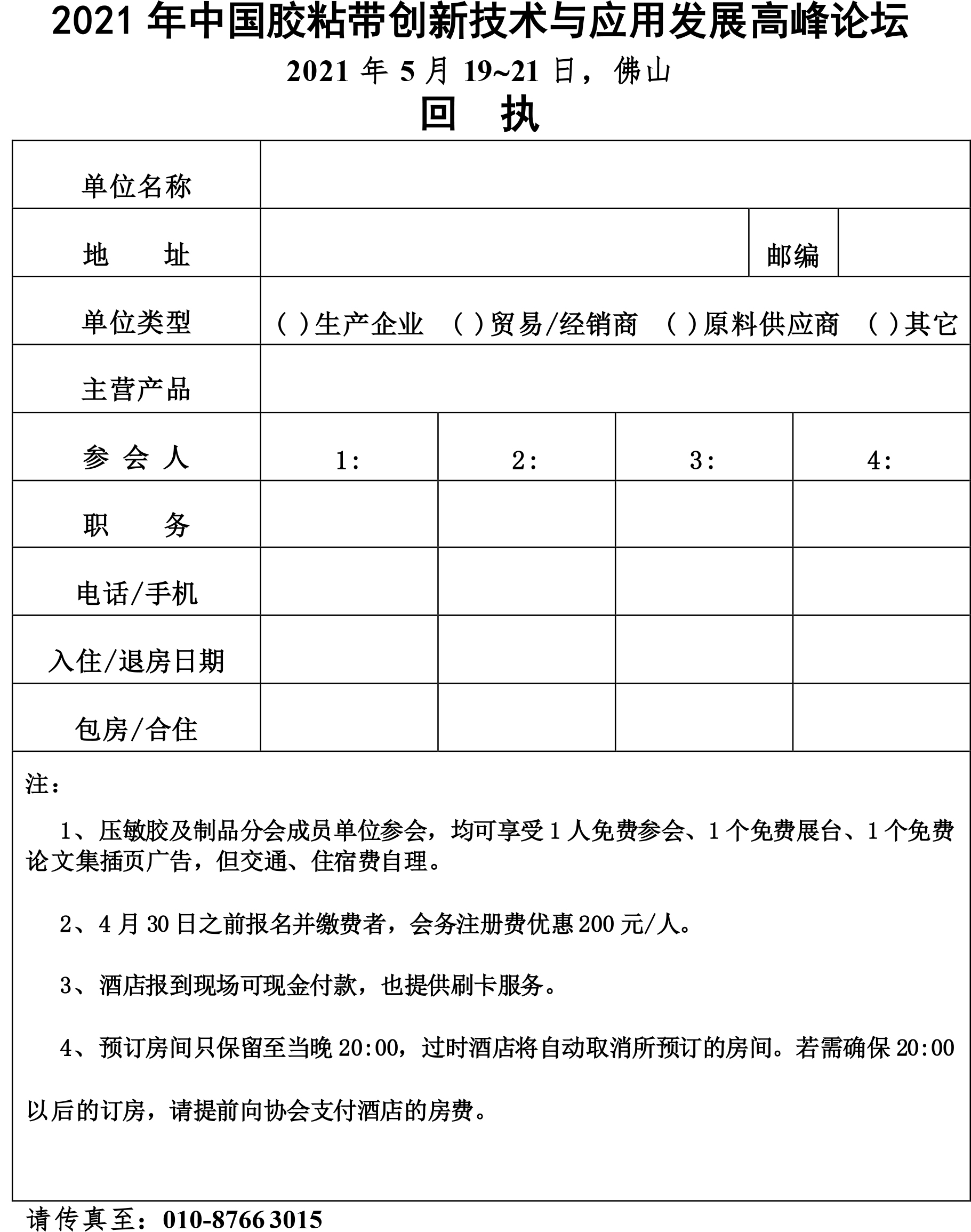 2021 年中国胶粘带创新技术与应用发展高峰论坛

2021 年 5 月 19~21 日，佛山

回 执

| 单位名称 | | | | |
|---|---|---|---|---|
| 地 址 | | | 邮编 | |
| 单位类型 | ( )生产企业 ( )贸易/经销商 ( )原料供应商 ( )其它 | | | |
| 主营产品 | | | | |
| 参 会 人 | 1: | 2: | 3: | 4: |
| 职 务 | | | | |
| 电话/手机 | | | | |
| 入住/退房日期 | | | | |
| 包房/合住 | | | | |

注：

1、压敏胶及制品分会成员单位参会，均可享受 1 人免费参会、1 个免费展台、1 个免费论文集插页广告，但交通、住宿费自理。

2、4 月 30 日之前报名并缴费者，会务注册费优惠 200 元/人。

3、酒店报到现场可现金付款，也提供刷卡服务。

4、预订房间只保留至当晚 20:00，过时酒店将自动取消所预订的房间。若需确保 20:00 以后的订房，请提前向协会支付酒店的房费。

请传真至：010-8766 3015